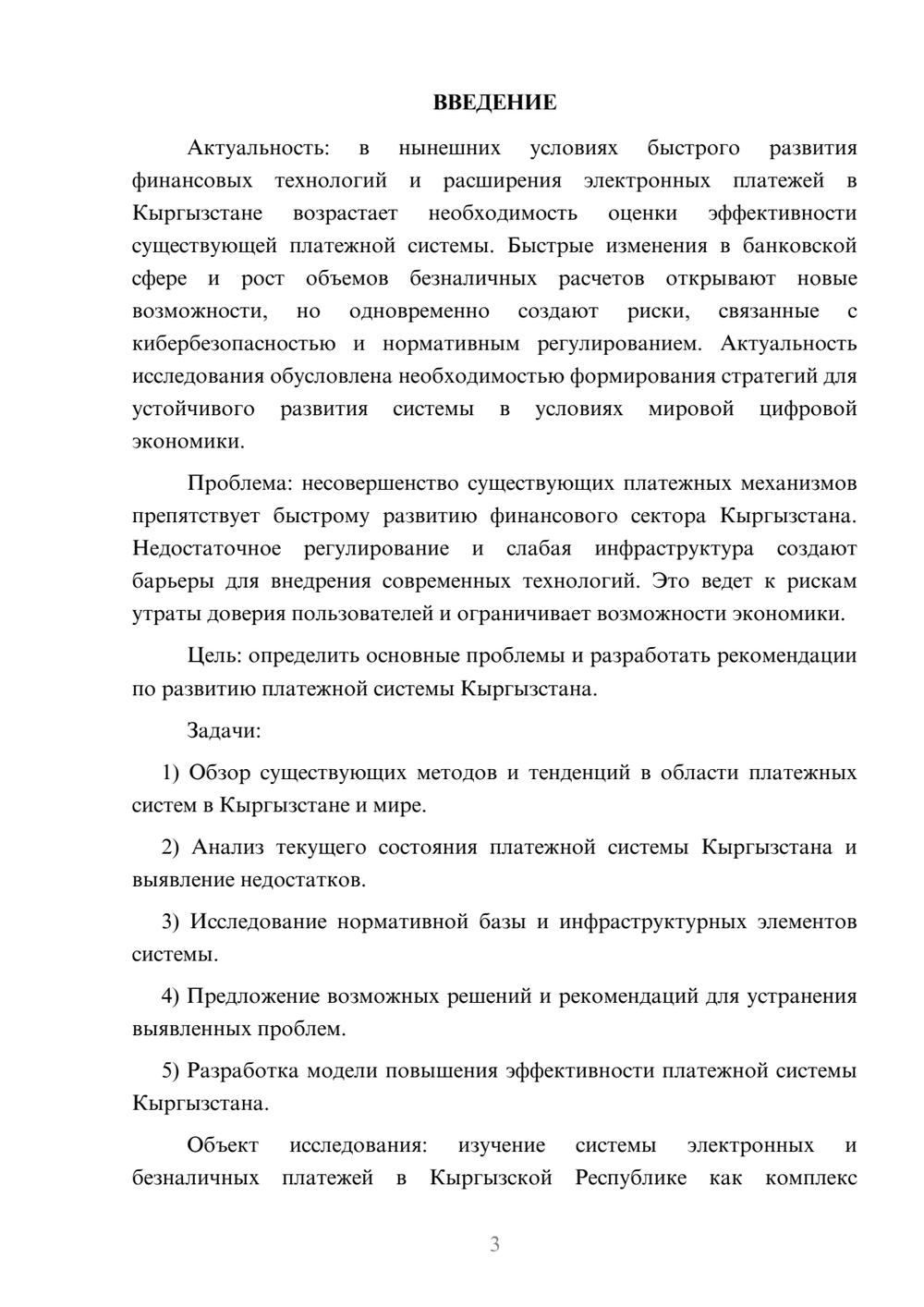 ВВЕДЕНИЕ

Актуальность: в нынешних условиях быстрого развития финансовых технологий и расширения электронных платежей в Кыргызстане возрастает необходимость оценки эффективности существующей платежной системы. Быстрые изменения в банковской сфере и рост объемов безналичных расчетов открывают новые возможности, но одновременно создают риски, связанные с кибербезопасностью и нормативным регулированием. Актуальность исследования обусловлена необходимостью формирования стратегий для устойчивого развития системы в условиях мировой цифровой экономики.

Проблема: несовершенство существующих платежных механизмов препятствует быстрому развитию финансового сектора Кыргызстана. Недостаточное регулирование и слабая инфраструктура создают барьеры для внедрения современных технологий. Это ведет к рискам утраты доверия пользователей и ограничивает возможности экономики.

Цель: определить основные проблемы и разработать рекомендации по развитию платежной системы Кыргызстана.

Задачи:

1) Обзор существующих методов и тенденций в области платежных систем в Кыргызстане и мире.

2) Анализ текущего состояния платежной системы Кыргызстана и выявление недостатков.

3) Исследование нормативной базы и инфраструктурных элементов системы.

4) Предложение возможных решений и рекомендаций для устранения выявленных проблем.

5) Разработка модели повышения эффективности платежной системы Кыргызстана.

Объект исследования: изучение системы электронных и безналичных платежей в Кыргызской Республике как комплекс

3